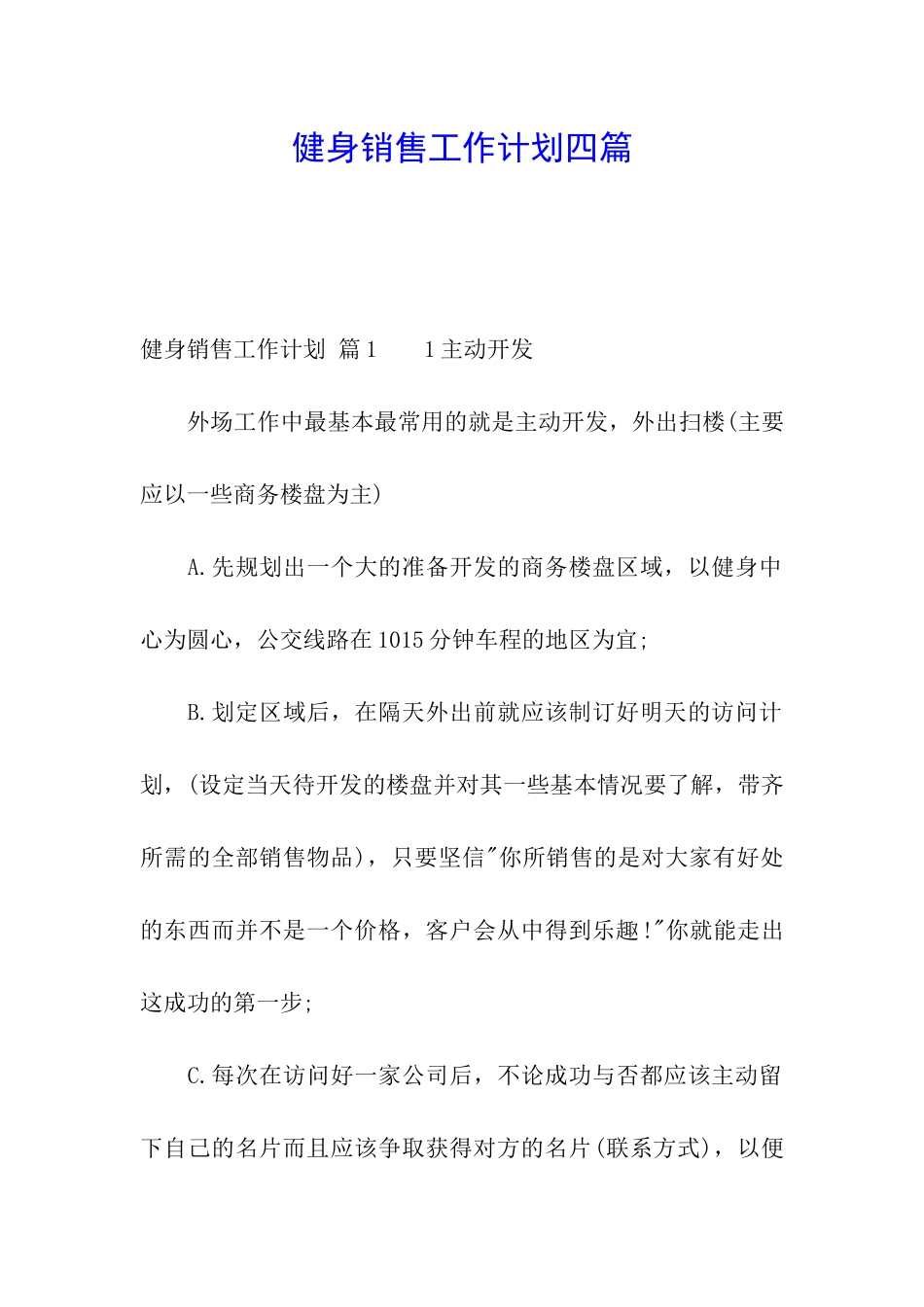 健身销售工作计划四篇

健身销售工作计划 篇1　　1主动开发

外场工作中最基本最常用的就是主动开发，外出扫楼(主要应以一些商务楼盘为主)

A.先规划出一个大的准备开发的商务楼盘区域，以健身中心为圆心，公交线路在1015分钟车程的地区为宜;

B.划定区域后，在隔天外出前就应该制订好明天的访问计划，(设定当天待开发的楼盘并对其一些基本情况要了解，带齐所需的全部销售物品)，只要坚信"你所销售的是对大家有好处的东西而并不是一个价格，客户会从中得到乐趣!"你就能走出这成功的第一步;

C.每次在访问好一家公司后，不论成功与否都应该主动留下自己的名片而且应该争取获得对方的名片(联系方式)，以便